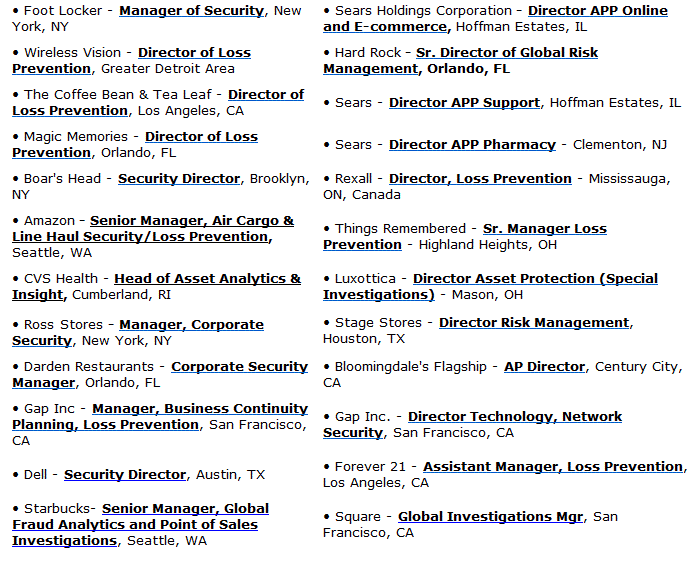 • Foot Locker - Manager of Security, New York, NY

• Wireless Vision - Director of Loss Prevention, Greater Detroit Area

• The Coffee Bean & Tea Leaf - Director of Loss Prevention, Los Angeles, CA

• Magic Memories - Director of Loss Prevention, Orlando, FL

• Boar's Head - Security Director, Brooklyn, NY

• Amazon - Senior Manager, Air Cargo & Line Haul Security/Loss Prevention, Seattle, WA

• CVS Health - Head of Asset Analytics & Insight, Cumberland, RI

• Ross Stores - Manager, Corporate Security, New York, NY

• Darden Restaurants - Corporate Security Manager, Orlando, FL

• Gap Inc - Manager, Business Continuity Planning, Loss Prevention, San Francisco, CA

• Dell - Security Director, Austin, TX

• Starbucks- Senior Manager, Global Fraud Analytics and Point of Sales Investigations, Seattle, WA

• Sears Holdings Corporation - Director APP Online and E-commerce, Hoffman Estates, IL

• Hard Rock - Sr. Director of Global Risk Management, Orlando, FL

• Sears - Director APP Support, Hoffman Estates, IL

• Sears - Director APP Pharmacy - Clementon, NJ

• Rexall - Director, Loss Prevention - Mississauga, ON, Canada

• Things Remembered - Sr. Manager Loss Prevention - Highland Heights, OH

• Luxottica - Director Asset Protection (Special Investigations) - Mason, OH

• Stage Stores - Director Risk Management, Houston, TX

• Bloomingdale's Flagship - AP Director, Century City, CA

• Gap Inc. - Director Technology, Network Security, San Francisco, CA

• Forever 21 - Assistant Manager, Loss Prevention, Los Angeles, CA

• Square - Global Investigations Mgr, San Francisco, CA